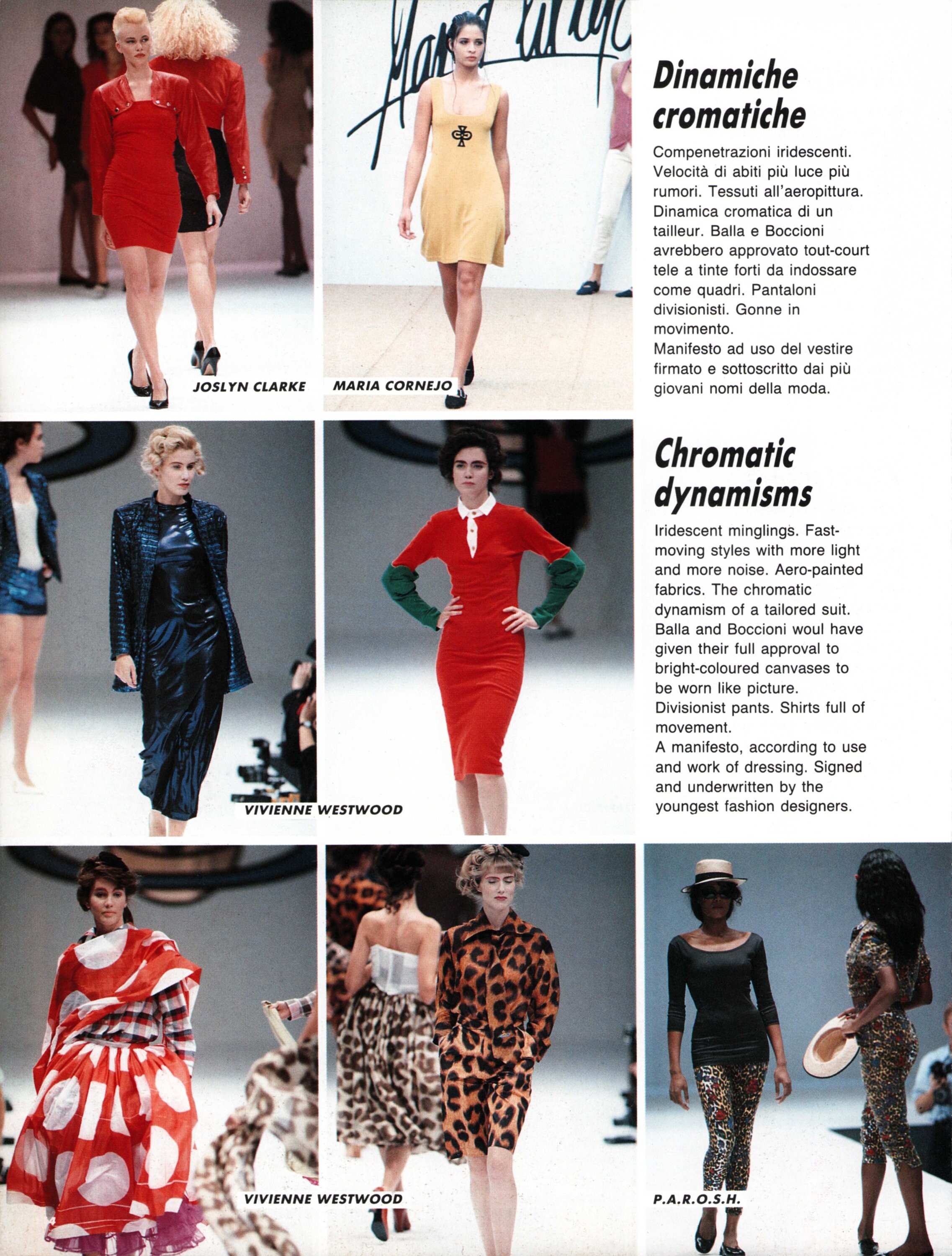 JOSLYN CLARKE

MARIA CORNEJO

Dinamiche cromatiche

Compenetrazioni iridescenti. Velocità di abiti più luce più rumori. Tessuti all'aeropittura. Dinamica cromatica di un tailleur. Balla e Boccioni avrebbero approvato tout-court tele a tinte forti da indossare come quadri. Pantaloni divisionisti. Gonne in movimento.
Manifesto ad uso del vestire firmato e sottoscritto dai più giovani nomi della moda.

VIVIENNE WESTWOOD

Chromatic dynamisms

Iridescent minglings. Fast-moving styles with more light and more noise. Aero-painted fabrics. The chromatic dynamism of a tailored suit. Balla and Boccioni woul have given their full approval to bright-coloured canvases to be worn like picture. Divisionist pants. Shirts full of movement.
A manifesto, according to use and work of dressing. Signed and underwritten by the youngest fashion designers.

VIVIENNE WESTWOOD

P.A.R.O.S.H.